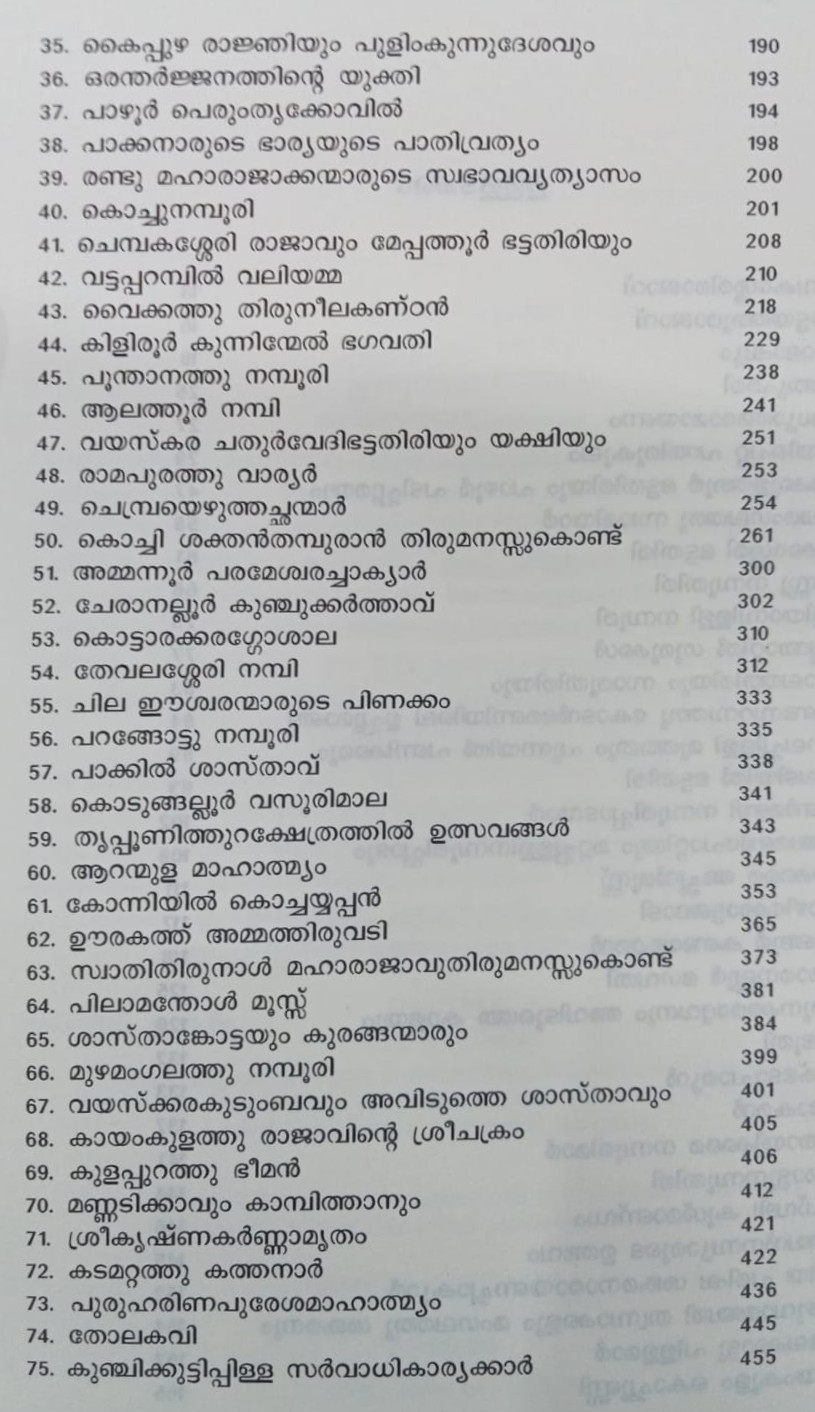 35. കൈപ്പുഴ രാജ്ഞിയും പുളിംകുന്നുദേശവും 190
36. ഒരന്തർജ്ജനത്തിന്റെ യുക്തി 193
37. പാഴൂർ പെരുംതൃക്കോവിൽ 194
38. പാക്കനാരുടെ ഭാര്യയുടെ പാതിവ്രത്യം 198
39. രണ്ടു മഹാരാജാക്കന്മാരുടെ സ്വഭാവവ്യത്യാസം 200
40. കൊച്ചുനമ്പൂരി 201
41. ചെമ്പകശ്ശേരി രാജാവും മേപ്പത്തൂർ ഭട്ടതിരിയും 208
42. വട്ടപ്പറമ്പിൽ വലിയമ്മ 210
43. വൈക്കത്തു തിരുനീലകണ്ഠൻ 218
44. കിളിരൂർ കുന്നിന്മേൽ ഭഗവതി 229
45. പൂന്താനത്തു നമ്പൂരി 238
46. ആലത്തൂർ നമ്പി 241
47. വയസ്കര ചതുർവേദിഭട്ടതിരിയും യക്ഷിയും 251
48. രാമപുരത്തു വാര്യർ 253
49. ചെമ്പ്രയെഴുത്തച്ഛന്മാർ 254
50. കൊച്ചി ശക്തൻതമ്പുരാൻ തിരുമനസ്സുകൊണ്ട് 261
51. അമ്മന്നൂർ പരമേശ്വരച്ചാക്യാർ 300
52. ചേരാനല്ലൂർ കുഞ്ചുക്കർത്താവ് 302
53. കൊട്ടാരക്കരഗ്ഗോശാല 310
54. തേവലശ്ശേരി നമ്പി 312
55. ചില ഈശ്വരന്മാരുടെ പിണക്കം 333
56. പറങ്ങോട്ടു നമ്പൂരി 335
57. പാക്കിൽ ശാസ്താവ് 338
58. കൊടുങ്ങല്ലൂർ വസൂരിമാല 341
59. തൃപ്പൂണിത്തുറക്ഷേത്രത്തിൽ ഉത്സവങ്ങൾ 343
60. ആറന്മുള മാഹാത്മ്യം 345
61. കോന്നിയിൽ കൊച്ചയ്യപ്പൻ 353
62. ഊരകത്ത് അമ്മത്തിരുവടി 365
63. സ്വാതിതിരുനാൾ മഹാരാജാവുതിരുമനസ്സുകൊണ്ട് 373
64. പിലാമന്തോൾ മൂസ്സ് 381
65. ശാസ്താങ്കോട്ടയും കുരങ്ങന്മാരും 384
66. മുഴമംഗലത്തു നമ്പൂരി 399
67. വയസ്ക്കരകുടുംബവും അവിടുത്തെ ശാസ്താവും 401
68. കായംകുളത്തു രാജാവിന്റെ ശ്രീചക്രം 405
69. കുളപ്പുറത്തു ഭീമൻ 406
70. മണ്ണടിക്കാവും കാമ്പിത്താനും 412
71. ശ്രീകൃഷ്ണകർണ്ണാമൃതം 421
72. കടമറ്റത്തു കത്തനാർ 422
73. പുരുഹരിണപുരേശമാഹാത്മ്യം 436
74. തോലകവി 445
75. കുഞ്ചിക്കുട്ടിപ്പിള്ള സർവാധികാര്യക്കാർ 455